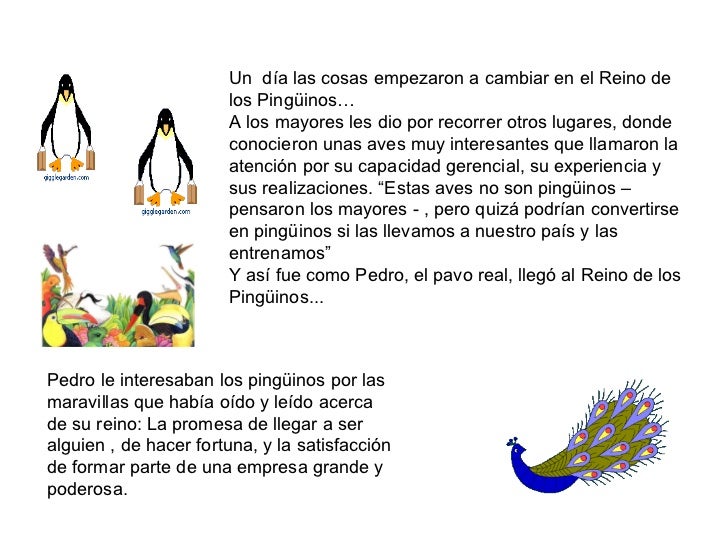 gigglegarden.com

gigglegarden.com

Un día las cosas empezaron a cambiar en el Reino de los Pingüinos…
A los mayores les dio por recorrer otros lugares, donde conocieron unas aves muy interesantes que llamaron la atención por su capacidad gerencial, su experiencia y sus realizaciones. “Estas aves no son pingüinos – pensaron los mayores - , pero quizá podrían convertirse en pingüinos si las llevamos a nuestro país y las entrenamos”
Y así fue como Pedro, el pavo real, llegó al Reino de los Pingüinos...

Pedro le interesaban los pingüinos por las maravillas que había oído y leído acerca de su reino: La promesa de llegar a ser alguien , de hacer fortuna, y la satisfacción de formar parte de una empresa grande y poderosa.